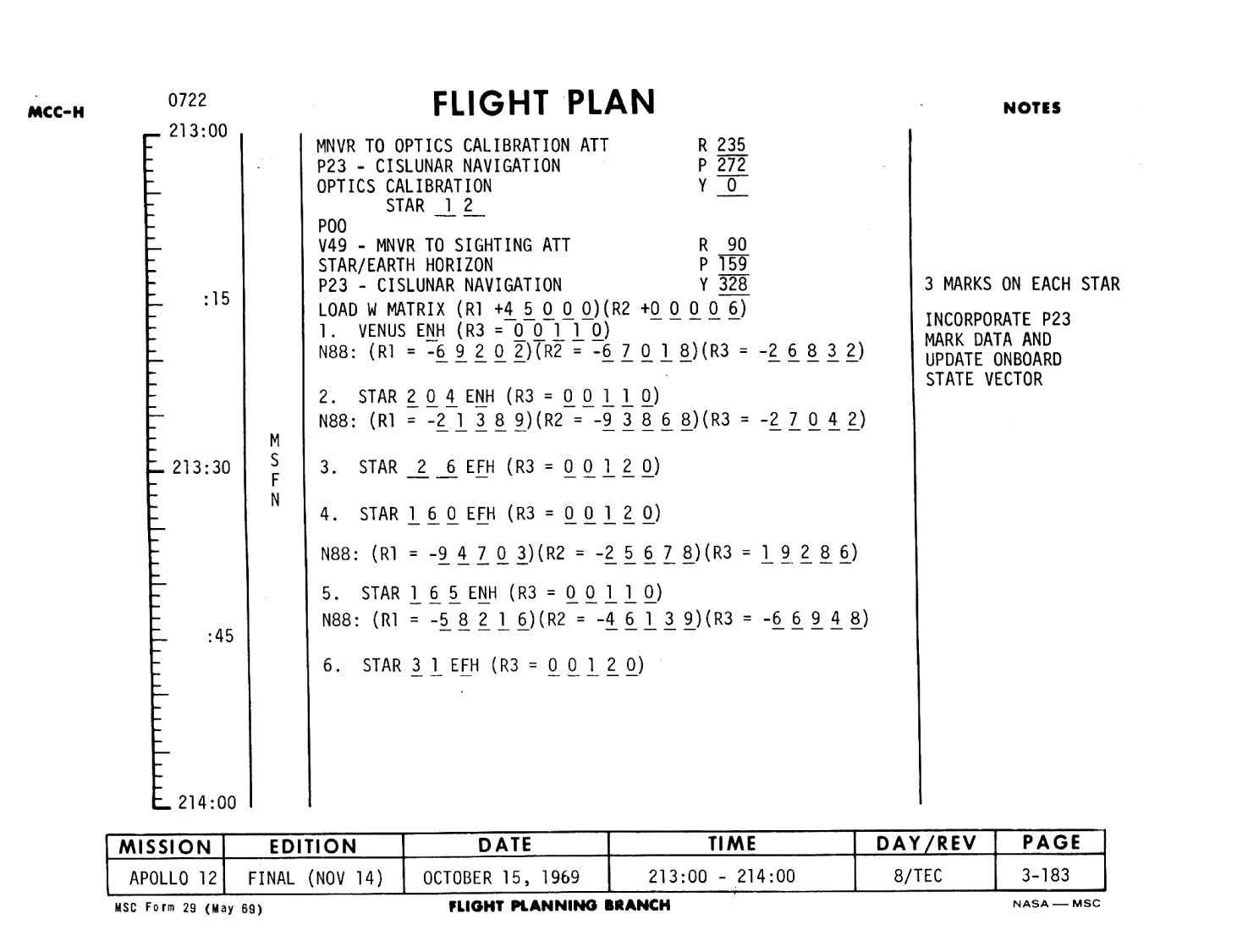 MCC-H 0722 FLIGHT PLAN NOTES

213:00

:15

213:30

:45

214:00

M
S
F
N

MNVR TO OPTICS CALIBRATION ATT R 235
P23 - CISLUNAR NAVIGATION P 272
OPTICS CALIBRATION Y 0
STAR 1 2
P00
V49 - MNVR TO SIGHTING ATT R 90
STAR/EARTH HORIZON P 159
P23 - CISLUNAR NAVIGATION Y 328
LOAD W MATRIX (R1 +4 5 0 0 0)(R2 +0 0 0 0 6)
1. VENUS ENH (R3 = 0 0 1 1 0)
N88: (R1 = -6 9 2 0 2)(R2 = -6 7 0 1 8)(R3 = -2 6 8 3 2)

2. STAR 2 0 4 ENH (R3 = 0 0 1 1 0)
N88: (R1 = -2 1 3 8 9)(R2 = -9 3 8 6 8)(R3 = -2 7 0 4 2)

3. STAR 2 6 EFH (R3 = 0 0 1 2 0)

4. STAR 1 6 0 EFH (R3 = 0 0 1 2 0)

N88: (R1 = -9 4 7 0 3)(R2 = -2 5 6 7 8)(R3 = 1 9 2 8 6)

5. STAR 1 6 5 ENH (R3 = 0 0 1 1 0)
N88: (R1 = -5 8 2 1 6)(R2 = -4 6 1 3 9)(R3 = -6 6 9 4 8)

6. STAR 3 1 EFH (R3 = 0 0 1 2 0)

3 MARKS ON EACH STAR

INCORPORATE P23 MARK DATA AND UPDATE ONBOARD STATE VECTOR

| MISSION | EDITION | DATE | TIME | DAY/REV | PAGE |
|---|---|---|---|---|---|
| APOLLO 12 | FINAL (NOV 14) | OCTOBER 15, 1969 | 213:00 - 214:00 | 8/TEC | 3-183 |

MSC Form 29 (May 69) FLIGHT PLANNING BRANCH NASA — MSC